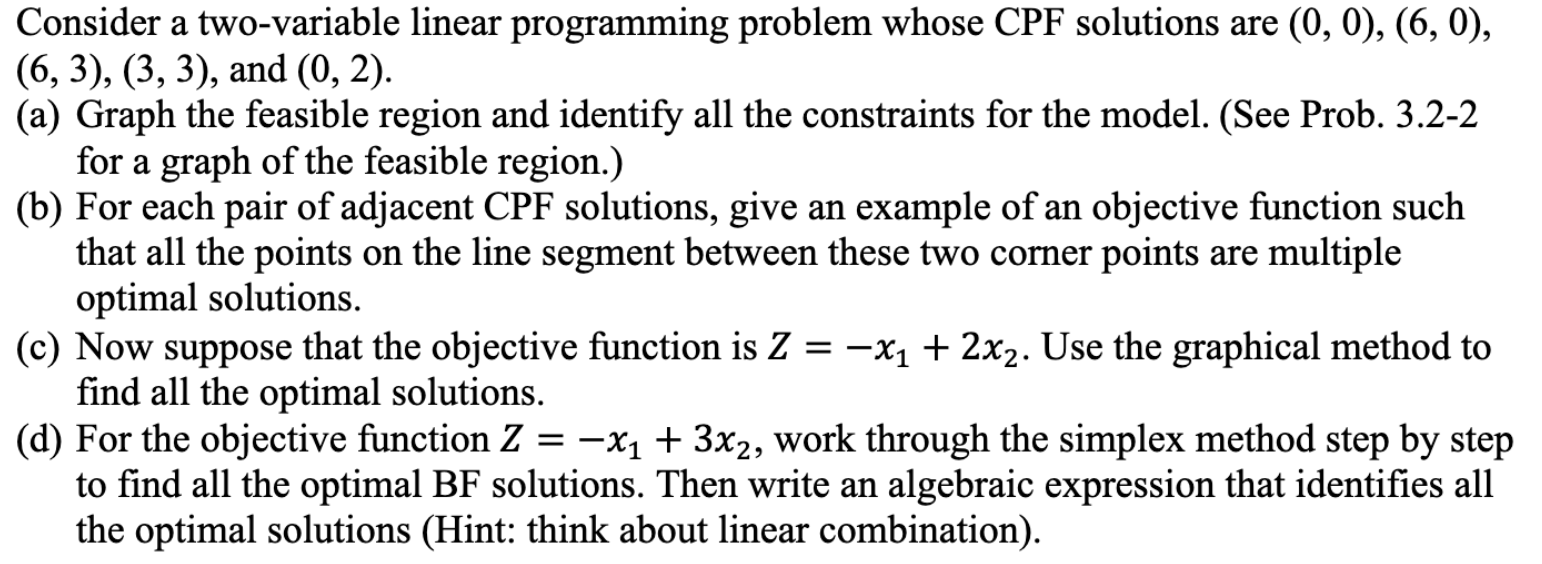 Consider a two-variable linear programming problem whose CPF solutions are (0, 0), (6, 0), (6, 3), (3, 3), and (0, 2).
(a) Graph the feasible region and identify all the constraints for the model. (See Prob. 3.2-2 for a graph of the feasible region.)
(b) For each pair of adjacent CPF solutions, give an example of an objective function such that all the points on the line segment between these two corner points are multiple optimal solutions.
(c) Now suppose that the objective function is $Z = -x_1 + 2x_2$. Use the graphical method to find all the optimal solutions.
(d) For the objective function $Z = -x_1 + 3x_2$, work through the simplex method step by step to find all the optimal BF solutions. Then write an algebraic expression that identifies all the optimal solutions (Hint: think about linear combination).